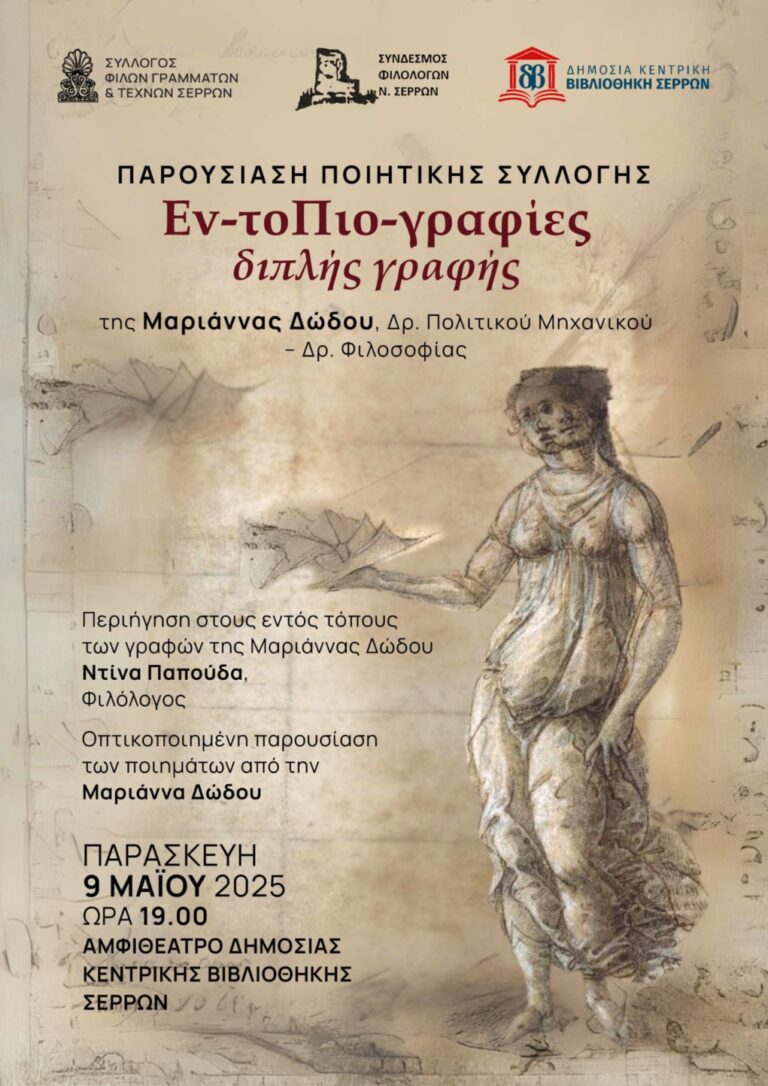 ΣΥΛΛΟΓΟΣ ΦΙΛΩΝ ΓΡΑΜΜΑΤΩΝ & ΤΕΧΝΩΝ ΣΕΡΡΩΝ

ΣΥΝΔΕΣΜΟΣ ΦΙΛΟΛΟΓΩΝ Ν. ΣΕΡΡΩΝ

ΔΗΜΟΣΙΑ ΚΕΝΤΡΙΚΗ ΒΙΒΛΙΟΘΗΚΗ ΣΕΡΡΩΝ

ΠΑΡΟΥΣΙΑΣΗ ΠΟΙΗΤΙΚΗΣ ΣΥΛΛΟΓΗΣ
Εν-τοΠιο-γραφίες
διπλής γραφής

της Μαριάννας Δώδου, Δρ. Πολιτικού Μηχανικού – Δρ. Φιλοσοφίας

Περιήγηση στους εντός τόπους των γραφών της Μαριάννας Δώδου
Ντίνα Παπούδα,
Φιλόλογος

Οπτικοποιημένη παρουσίαση των ποιημάτων από την
Μαριάννα Δώδου

ΠΑΡΑΣΚΕΥΗ
9 ΜΑΪΟΥ 2025
ΩΡΑ 19.00
ΑΜΦΙΘΕΑΤΡΟ ΔΗΜΟΣΙΑΣ ΚΕΝΤΡΙΚΗΣ ΒΙΒΛΙΟΘΗΚΗΣ ΣΕΡΡΩΝ